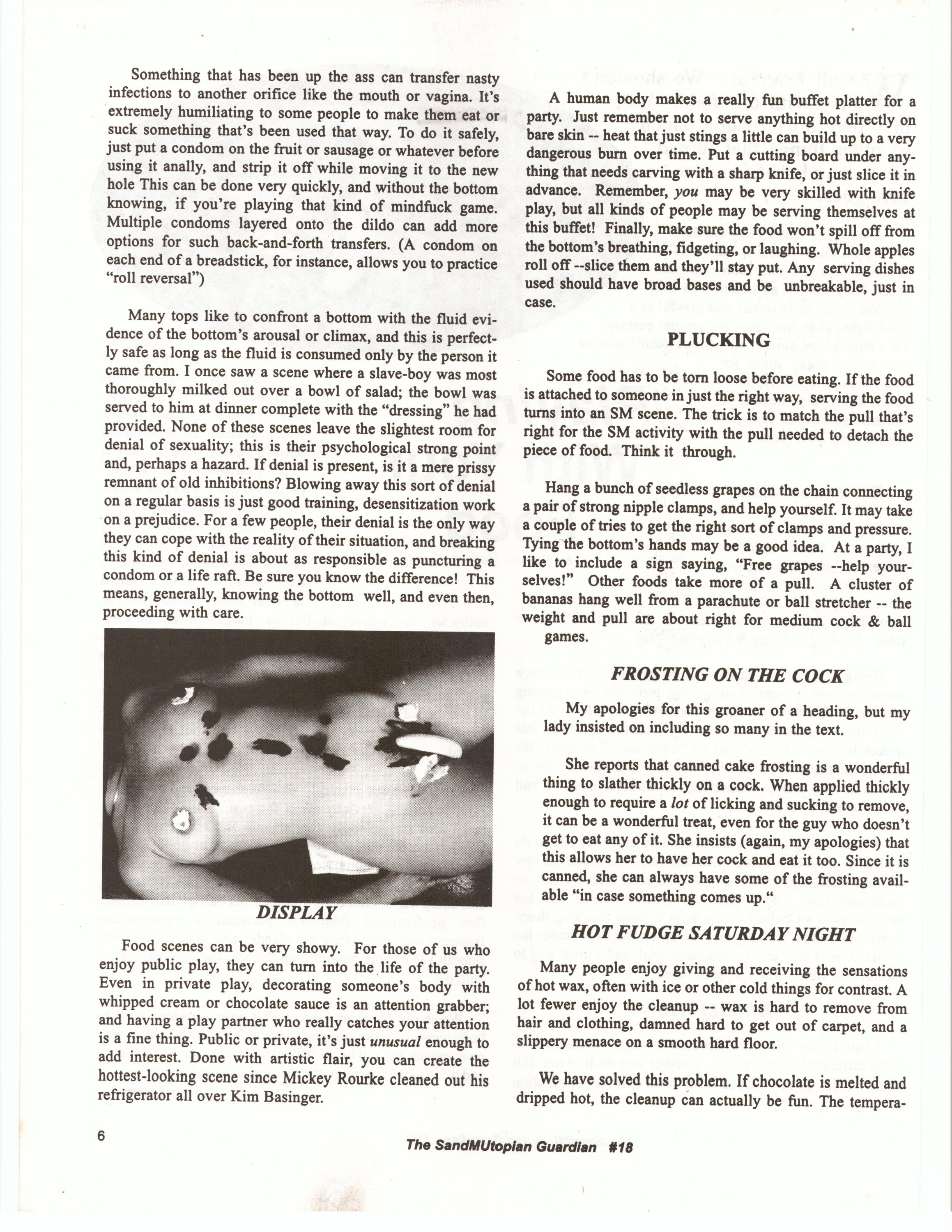 Something that has been up the ass can transfer nasty infections to another orifice like the mouth or vagina. It's extremely humiliating to some people to make them eat or suck something that's been used that way. To do it safely, just put a condom on the fruit or sausage or whatever before using it anally, and strip it off while moving it to the new hole This can be done very quickly, and without the bottom knowing, if you're playing that kind of mindfuck game. Multiple condoms layered onto the dildo can add more options for such back-and-forth transfers. (A condom on each end of a breadstick, for instance, allows you to practice "roll reversal")

Many tops like to confront a bottom with the fluid evidence of the bottom's arousal or climax, and this is perfectly safe as long as the fluid is consumed only by the person it came from. I once saw a scene where a slave-boy was most thoroughly milked out over a bowl of salad; the bowl was served to him at dinner complete with the "dressing" he had provided. None of these scenes leave the slightest room for denial of sexuality; this is their psychological strong point and, perhaps a hazard. If denial is present, is it a mere prissy remnant of old inhibitions? Blowing away this sort of denial on a regular basis is just good training, desensitization work on a prejudice. For a few people, their denial is the only way they can cope with the reality of their situation, and breaking this kind of denial is about as responsible as puncturing a condom or a life raft. Be sure you know the difference! This means, generally, knowing the bottom well, and even then, proceeding with care.

DISPLAY

Food scenes can be very showy. For those of us who enjoy public play, they can turn into the life of the party. Even in private play, decorating someone's body with whipped cream or chocolate sauce is an attention grabber; and having a play partner who really catches your attention is a fine thing. Public or private, it's just unusual enough to add interest. Done with artistic flair, you can create the hottest-looking scene since Mickey Rourke cleaned out his refrigerator all over Kim Basinger.

A human body makes a really fun buffet platter for a party. Just remember not to serve anything hot directly on bare skin -- heat that just stings a little can build up to a very dangerous burn over time. Put a cutting board under anything that needs carving with a sharp knife, or just slice it in advance. Remember, you may be very skilled with knife play, but all kinds of people may be serving themselves at this buffet! Finally, make sure the food won't spill off from the bottom's breathing, fidgeting, or laughing. Whole apples roll off --slice them and they'll stay put. Any serving dishes used should have broad bases and be unbreakable, just in case.

PLUCKING

Some food has to be torn loose before eating. If the food is attached to someone in just the right way, serving the food turns into an SM scene. The trick is to match the pull that's right for the SM activity with the pull needed to detach the piece of food. Think it through.

Hang a bunch of seedless grapes on the chain connecting a pair of strong nipple clamps, and help yourself. It may take a couple of tries to get the right sort of clamps and pressure. Tying the bottom's hands may be a good idea. At a party, I like to include a sign saying, "Free grapes --help yourselves!" Other foods take more of a pull. A cluster of bananas hang well from a parachute or ball stretcher -- the weight and pull are about right for medium cock & ball games.

FROSTING ON THE COCK

My apologies for this groaner of a heading, but my lady insisted on including so many in the text.

She reports that canned cake frosting is a wonderful thing to slather thickly on a cock. When applied thickly enough to require a lot of licking and sucking to remove, it can be a wonderful treat, even for the guy who doesn't get to eat any of it. She insists (again, my apologies) that this allows her to have her cock and eat it too. Since it is canned, she can always have some of the frosting available "in case something comes up."

HOT FUDGE SATURDAY NIGHT

Many people enjoy giving and receiving the sensations of hot wax, often with ice or other cold things for contrast. A lot fewer enjoy the cleanup -- wax is hard to remove from hair and clothing, damned hard to get out of carpet, and a slippery menace on a smooth hard floor.

We have solved this problem. If chocolate is melted and dripped hot, the cleanup can actually be fun. The tempera-

6

The SandMUtopian Guardian #18